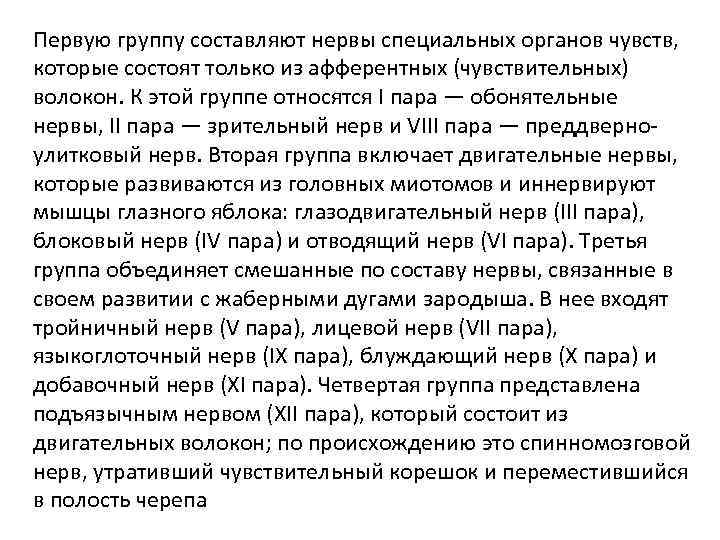 Первую группу составляют нервы специальных органов чувств, которые состоят только из афферентных (чувствительных) волокон. К этой группе относятся I пара — обонятельные нервы, II пара — зрительный нерв и VIII пара — преддверно-улитковый нерв. Вторая группа включает двигательные нервы, которые развиваются из головных миотомов и иннервируют мышцы глазного яблока: глазодвигательный нерв (III пара), блоковый нерв (IV пара) и отводящий нерв (VI пара). Третья группа объединяет смешанные по составу нервы, связанные в своем развитии с жаберными дугами зародыша. В нее входят тройничный нерв (V пара), лицевой нерв (VII пара), языкоглоточный нерв (IX пара), блуждающий нерв (X пара) и добавочный нерв (XI пара). Четвертая группа представлена подъязычным нервом (XII пара), который состоит из двигательных волокон; по происхождению это спинномозговой нерв, утративший чувствительный корешок и переместившийся в полость черепа